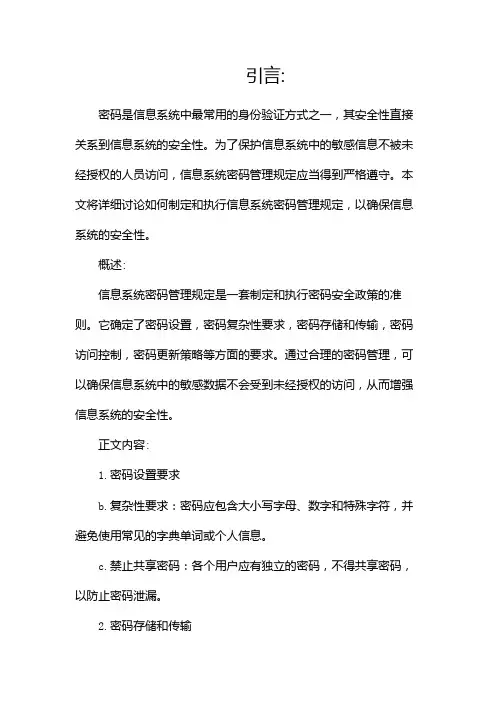 引言:

密码是信息系统中最常用的身份验证方式之一，其安全性直接关系到信息系统的安全性。为了保护信息系统中的敏感信息不被未经授权的人员访问，信息系统密码管理规定应当得到严格遵守。本文将详细讨论如何制定和执行信息系统密码管理规定，以确保信息系统的安全性。

概述:

信息系统密码管理规定是一套制定和执行密码安全政策的准则。它确定了密码设置，密码复杂性要求，密码存储和传输，密码访问控制，密码更新策略等方面的要求。通过合理的密码管理，可以确保信息系统中的敏感数据不会受到未经授权的访问，从而增强信息系统的安全性。

正文内容:

1. 密码设置要求

b. 复杂性要求：密码应包含大小写字母、数字和特殊字符，并避免使用常见的字典单词或个人信息。

c. 禁止共享密码：各个用户应有独立的密码，不得共享密码，以防止密码泄漏。

2. 密码存储和传输